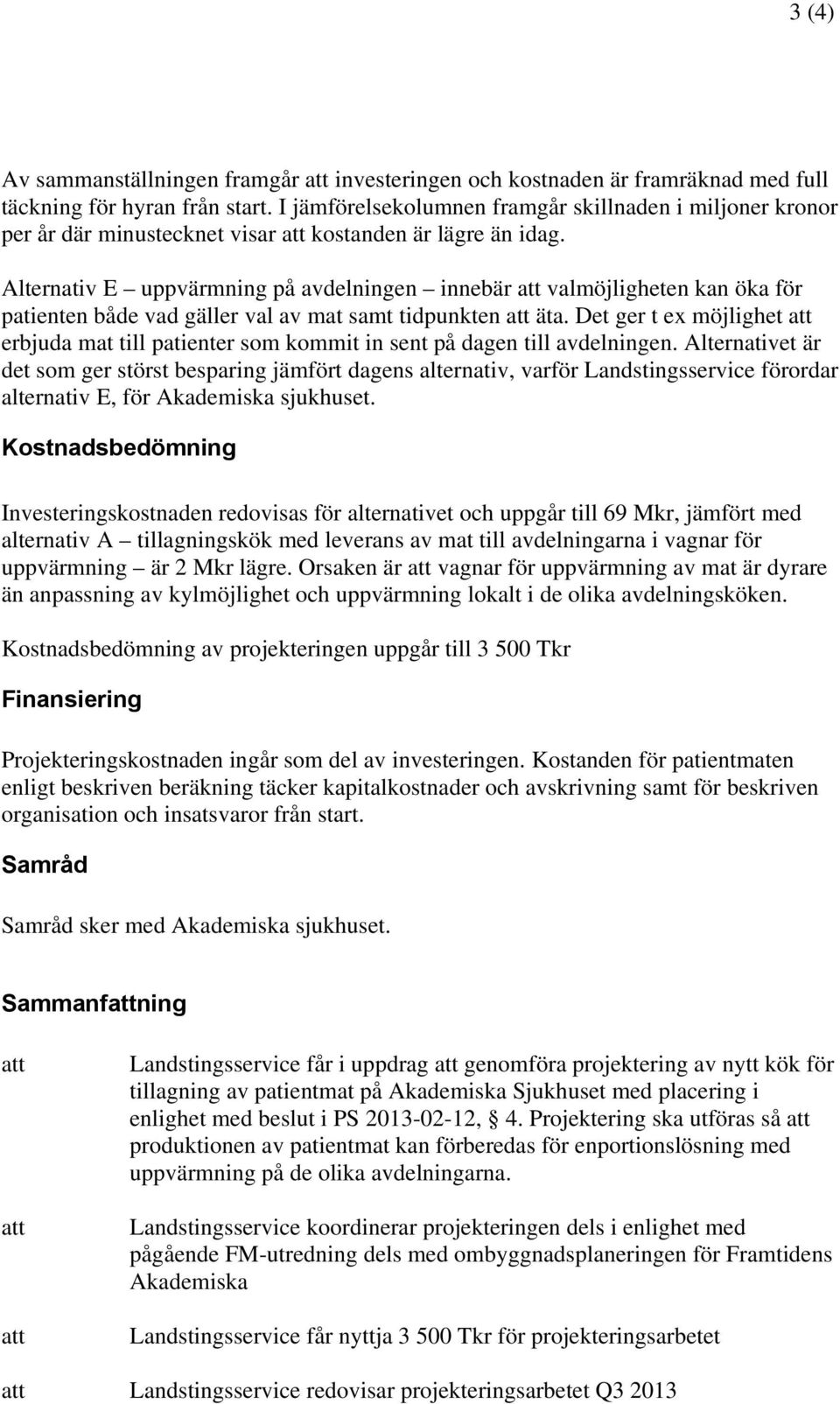 3 (4)

Av sammanställningen framgår att investeringen och kostnaden är framräknad med full täckning för hyran från start. I jämförelsekolumnen framgår skillnaden i miljoner kronor per år där minustecknet visar att kostanden är lägre än idag.

Alternativ E – uppvärmning på avdelningen – innebär att valmöjligheten kan öka för patienten både vad gäller val av mat samt tidpunkten att äta. Det ger t ex möjlighet att erbjuda mat till patienter som kommit in sent på dagen till avdelningen. Alternativet är det som ger störst besparing jämfört dagens alternativ, varför Landstingsservice förordar alternativ E, för Akademiska sjukhuset.

Kostnadsbedömning

Investeringskostnaden redovisas för alternativet och uppgår till 69 Mkr, jämfört med alternativ A – tillagningskök med leverans av mat till avdelningarna i vagnar för uppvärmning – är 2 Mkr lägre. Orsaken är att vagnar för uppvärmning av mat är dyrare än anpassning av kylmöjlighet och uppvärmning lokalt i de olika avdelningsköken.

Kostnadsbedömning av projekteringen uppgår till 3 500 Tkr

Finansiering

Projekteringskostnaden ingår som del av investeringen. Kostanden för patientmaten enligt beskriven beräkning täcker kapitalkostnader och avskrivning samt för beskriven organisation och insatsvaror från start.

Samråd

Samråd sker med Akademiska sjukhuset.

Sammanfattning

att Landstingsservice får i uppdrag att genomföra projektering av nytt kök för tillagning av patientmat på Akademiska Sjukhuset med placering i enlighet med beslut i PS 2013-02-12, § 4. Projektering ska utföras så att produktionen av patientmat kan förberedas för enportionslösning med uppvärmning på de olika avdelningarna.

att Landstingsservice koordinerar projekteringen dels i enlighet med pågående FM-utredning dels med ombyggnadsplaneringen för Framtidens Akademiska

att Landstingsservice får nyttja 3 500 Tkr för projekteringsarbetet

att Landstingsservice redovisar projekteringsarbetet Q3 2013